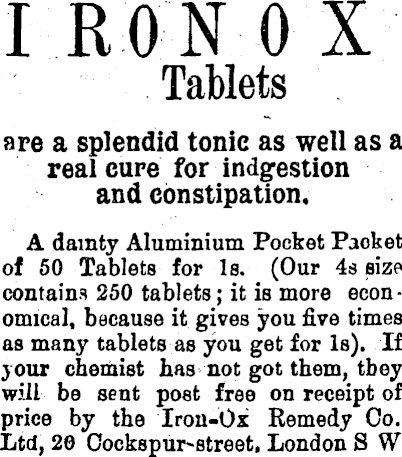 IRONOX
Tablets

are a splendid tonic as well as a real cure for indgestion and constipation.

A dainty Aluminium Pocket Packet of 50 Tablets for 1s. (Our 4s size contains 250 tablets; it is more economical, because it gives you five times as many tablets as you get for 1s). If your chemist has not got them, they will be sent post free on receipt of price by the Iron-Ox Remedy Co. Ltd, 20 Cockspur-street, London S W